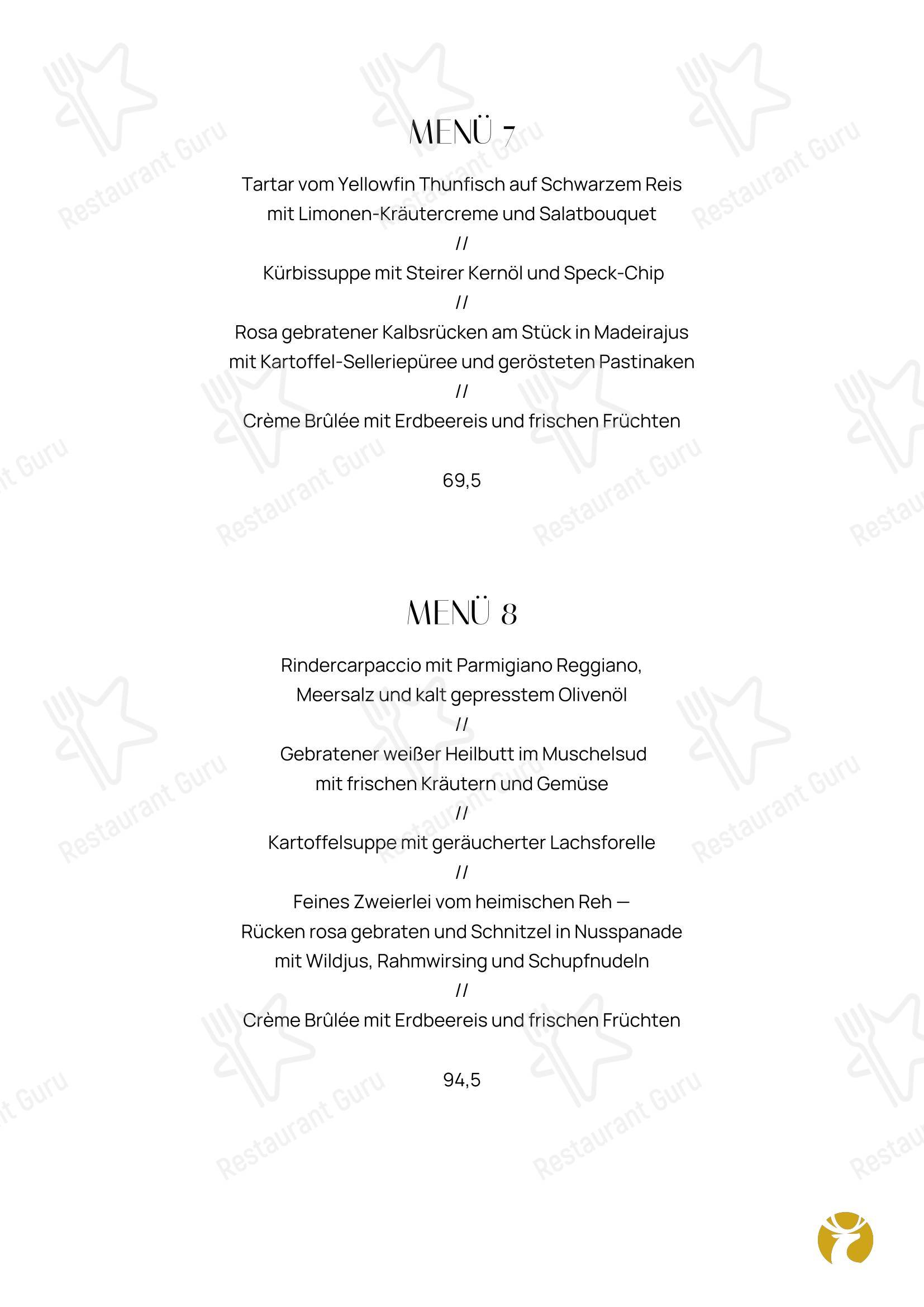 MENÜ 7

Tartar vom Yellowfin Thunfisch auf Schwarzem Reis mit Limonen-Kräutercreme und Salatbouquet
//
Kürbissuppe mit Steirer Kernöl und Speck-Chip
//
Rosa gebratener Kalbsrücken am Stück in Madeirajus mit Kartoffel-Selleriepüree und gerösteten Pastinaken
//
Crème Brûlée mit Erdbeereis und frischen Früchten

69,5

MENÜ 8

Rindercarpaccio mit Parmigiano Reggiano, Meersalz und kalt gepresstem Olivenöl
//
Gebratener weißer Heilbutt im Muschelsud mit frischen Kräutern und Gemüse
//
Kartoffelsuppe mit geräucherter Lachsforelle
//
Feines Zweierlei vom heimischen Reh — Rücken rosa gebraten und Schnitzel in Nusspanade mit Wildjus, Rahmwirsing und Schupfnudeln
//
Crème Brûlée mit Erdbeereis und frischen Früchten

94,5

Restaurant Guru